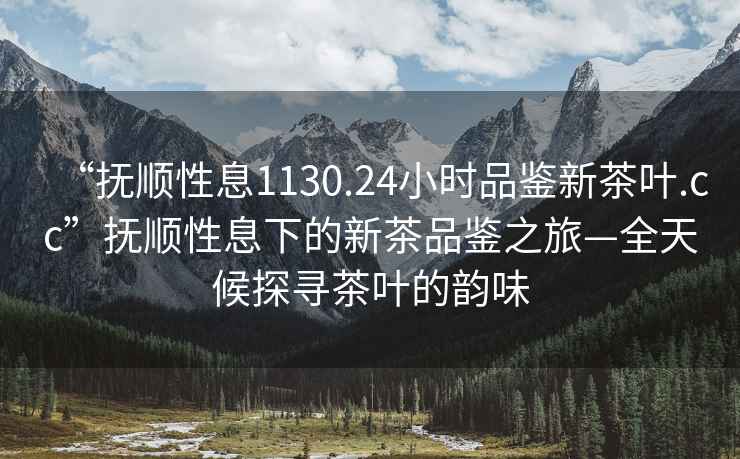 “抚顺性息1130.24小时品鉴新茶叶.cc”抚顺性息下的新茶品鉴之旅—全天候探寻茶叶的韵味